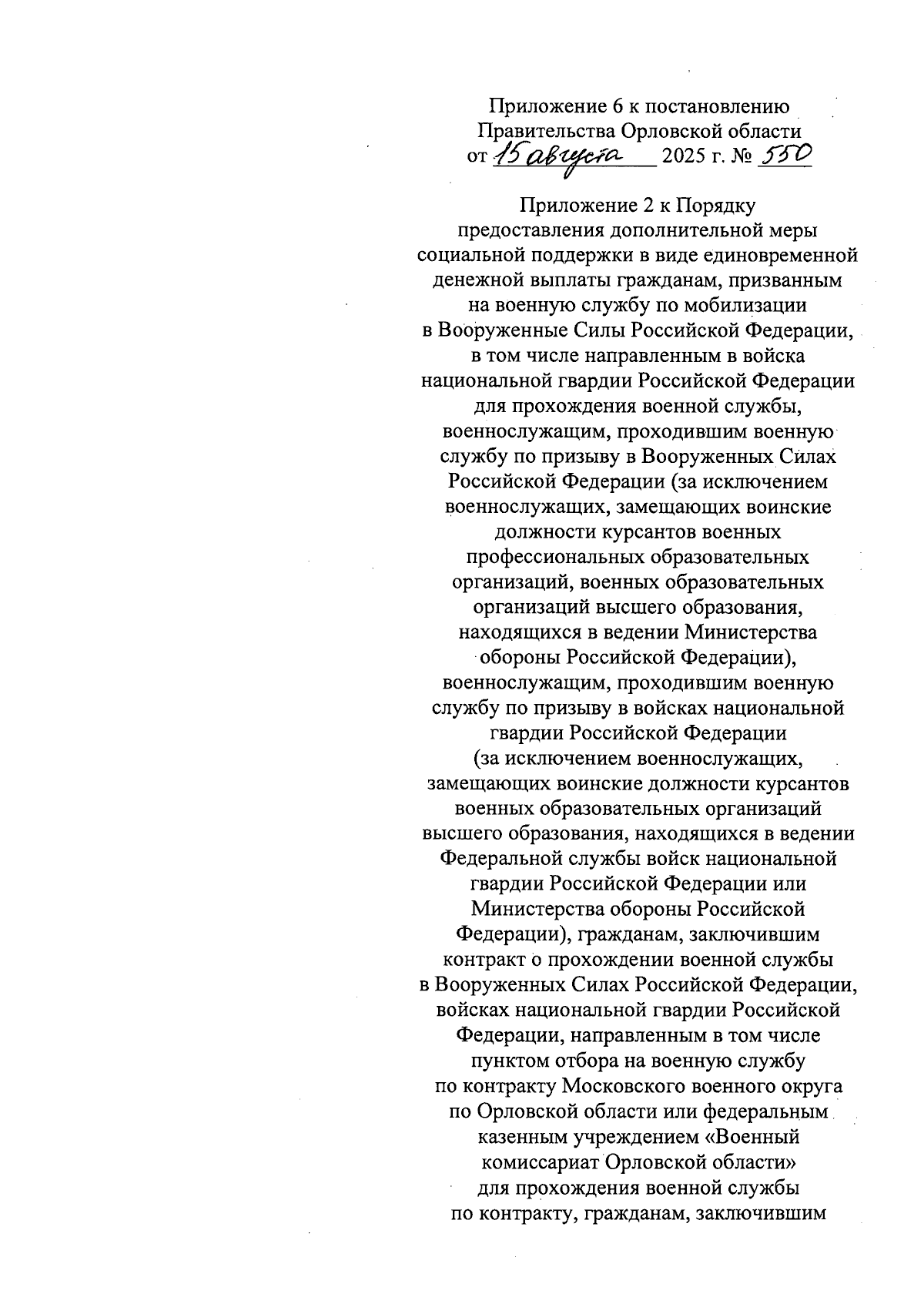 Приложение 6 к постановлению Правительства Орловской области от 15 августа 2025 г. № 550

Приложение 2 к Порядку предоставления дополнительной меры социальной поддержки в виде единовременной денежной выплаты гражданам, призванным на военную службу по мобилизации в Вооруженные Силы Российской Федерации, в том числе направленным в войска национальной гвардии Российской Федерации для прохождения военной службы, военнослужащим, проходившим военную службу по призыву в Вооруженных Силах Российской Федерации (за исключением военнослужащих, замещающих воинские должности курсантов военных профессиональных образовательных организаций, военных образовательных организаций высшего образования, находящихся в ведении Министерства обороны Российской Федерации), военнослужащим, проходившим военную службу по призыву в войсках национальной гвардии Российской Федерации (за исключением военнослужащих, замещающих воинские должности курсантов военных образовательных организаций высшего образования, находящихся в ведении Федеральной службы войск национальной гвардии Российской Федерации или Министерства обороны Российской Федерации), гражданам, заключившим контракт о прохождении военной службы в Вооруженных Силах Российской Федерации, войсках национальной гвардии Российской Федерации, направленным в том числе пунктом отбора на военную службу по контракту Московского военного округа по Орловской области или федеральным казенным учреждением «Военный комиссариат Орловской области» для прохождения военной службы по контракту, гражданам, заключившим